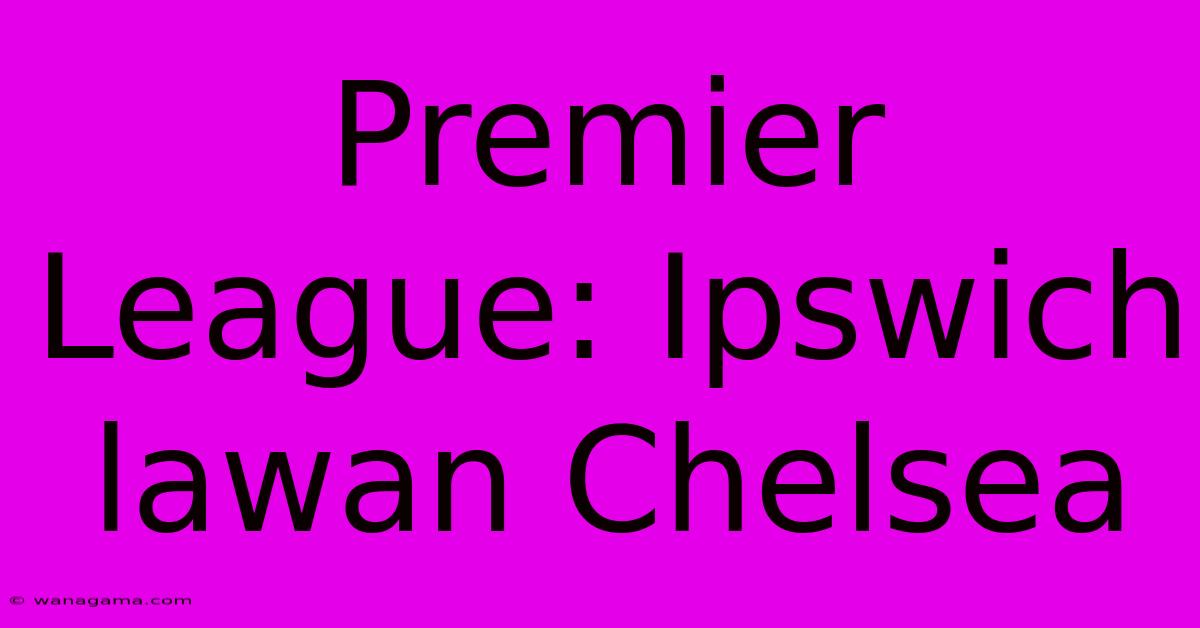 Premier League: Ipswich lawan Chelsea

© wanagama.com